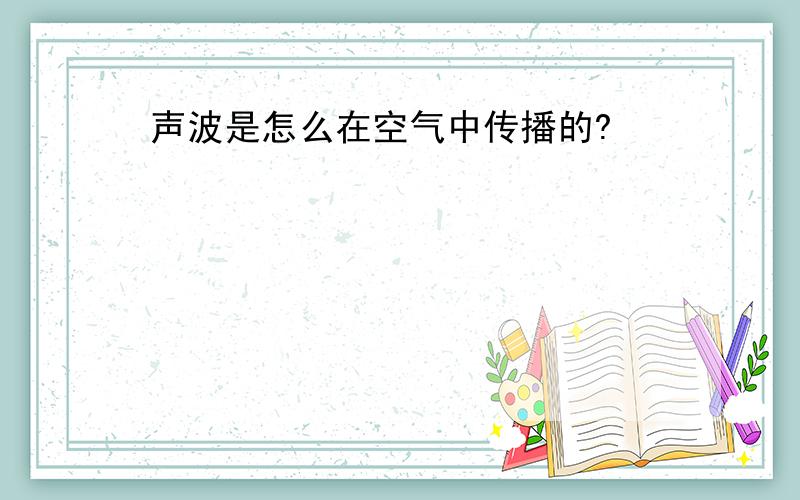 声波是怎么在空气中传播的?